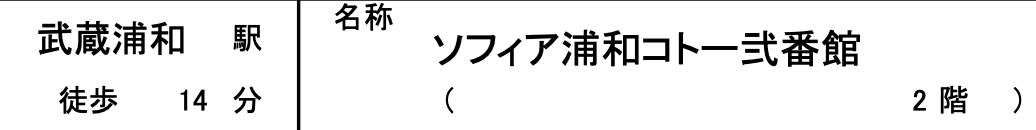 武蔵浦和　駅
徒歩　14　分

名称
ソフィア浦和コトー弐番館
（　　　　　　　　　　2 階　）